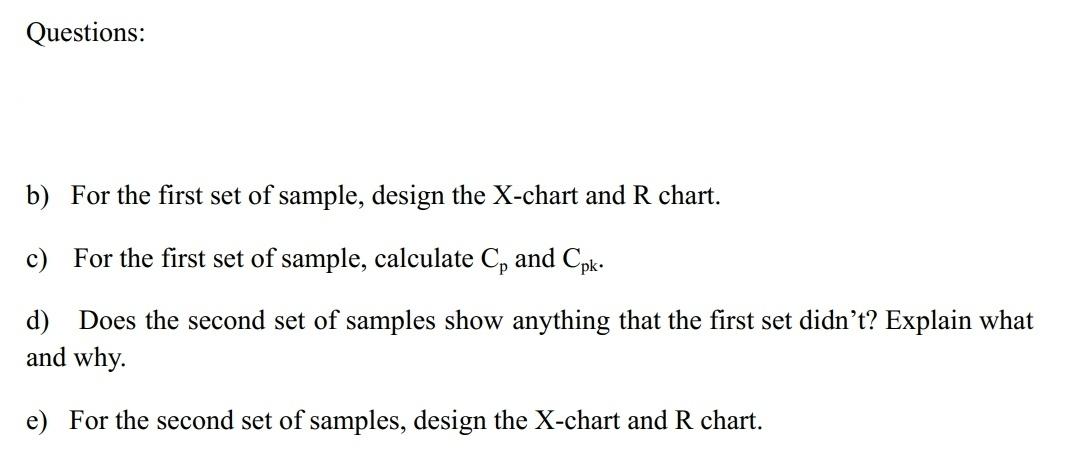 Questions:

b) For the first set of sample, design the X-chart and R chart.

c) For the first set of sample, calculate $C_p$ and $C_{pk}$.

d) Does the second set of samples show anything that the first set didn't? Explain what and why.

e) For the second set of samples, design the X-chart and R chart.